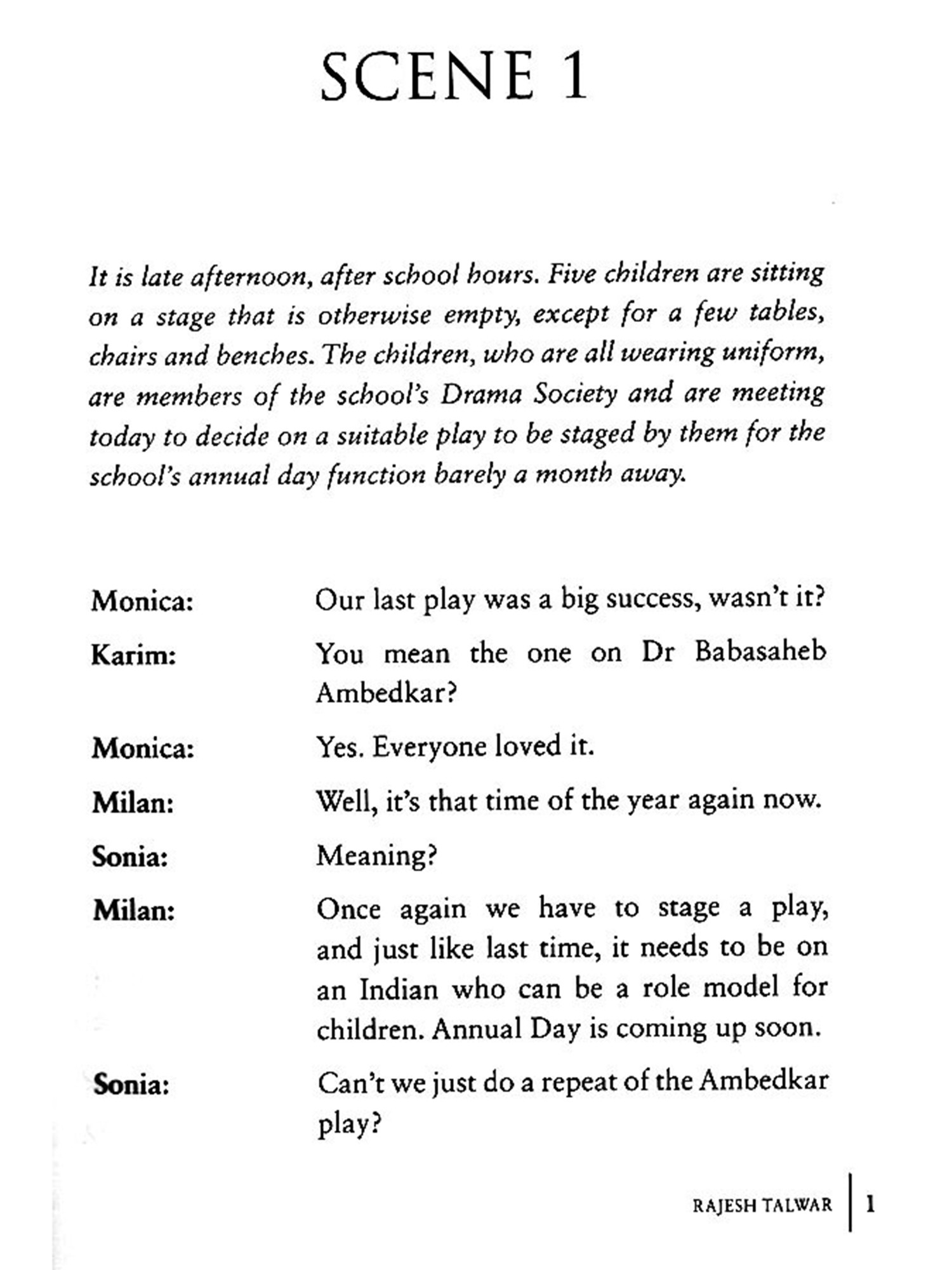 SCENE 1

It is late afternoon, after school hours. Five children are sitting on a stage that is otherwise empty, except for a few tables, chairs and benches. The children, who are all wearing uniform, are members of the school's Drama Society and are meeting today to decide on a suitable play to be staged by them for the school's annual day function barely a month away.

Monica: Our last play was a big success, wasn't it?

Karim: You mean the one on Dr Babasaheb Ambedkar?

Monica: Yes. Everyone loved it.

Milan: Well, it's that time of the year again now.

Sonia: Meaning?

Milan: Once again we have to stage a play, and just like last time, it needs to be on an Indian who can be a role model for children. Annual Day is coming up soon.

Sonia: Can't we just do a repeat of the Ambedkar play?

RAJESH TALWAR | 1